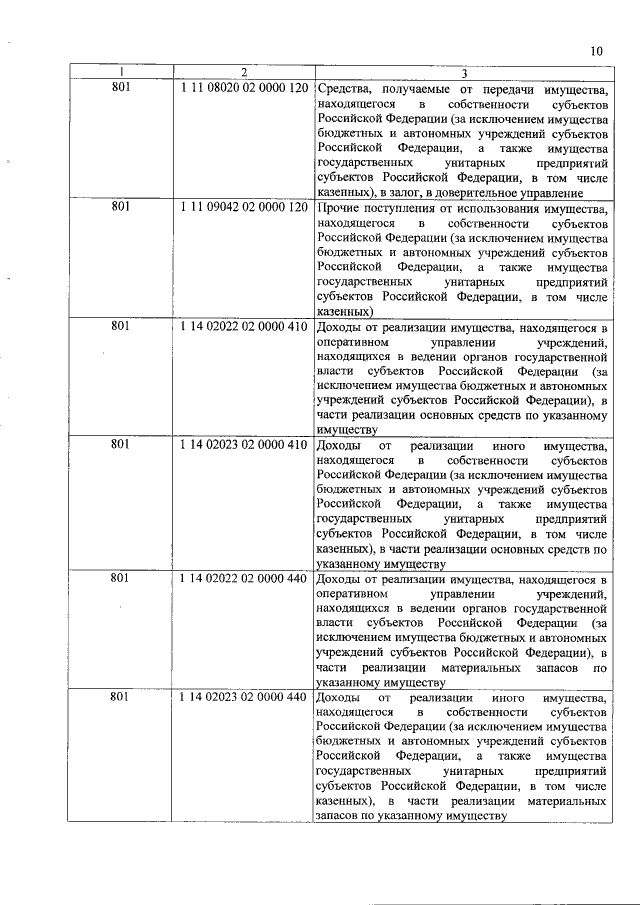 10

| 1 | 2 | 3 |
|---|---|---|
| 801 | 1 11 08020 02 0000 120 | Средства, получаемые от передачи имущества, находящегося в собственности субъектов Российской Федерации (за исключением имущества бюджетных и автономных учреждений субъектов Российской Федерации, а также имущества государственных унитарных предприятий субъектов Российской Федерации, в том числе казенных), в залог, в доверительное управление |
| 801 | 1 11 09042 02 0000 120 | Прочие поступления от использования имущества, находящегося в собственности субъектов Российской Федерации (за исключением имущества бюджетных и автономных учреждений субъектов Российской Федерации, а также имущества государственных унитарных предприятий субъектов Российской Федерации, в том числе казенных) |
| 801 | 1 14 02022 02 0000 410 | Доходы от реализации имущества, находящегося в оперативном управлении учреждений, находящихся в ведении органов государственной власти субъектов Российской Федерации (за исключением имущества бюджетных и автономных учреждений субъектов Российской Федерации), в части реализации основных средств по указанному имуществу |
| 801 | 1 14 02023 02 0000 410 | Доходы от реализации иного имущества, находящегося в собственности субъектов Российской Федерации (за исключением имущества бюджетных и автономных учреждений субъектов Российской Федерации, а также имущества государственных унитарных предприятий субъектов Российской Федерации, в том числе казенных), в части реализации основных средств по указанному имуществу |
| 801 | 1 14 02022 02 0000 440 | Доходы от реализации имущества, находящегося в оперативном управлении учреждений, находящихся в ведении органов государственной власти субъектов Российской Федерации (за исключением имущества бюджетных и автономных учреждений субъектов Российской Федерации), в части реализации материальных запасов по указанному имуществу |
| 801 | 1 14 02023 02 0000 440 | Доходы от реализации иного имущества, находящегося в собственности субъектов Российской Федерации (за исключением имущества бюджетных и автономных учреждений субъектов Российской Федерации, а также имущества государственных унитарных предприятий субъектов Российской Федерации, в том числе казенных), в части реализации материальных запасов по указанному имуществу |